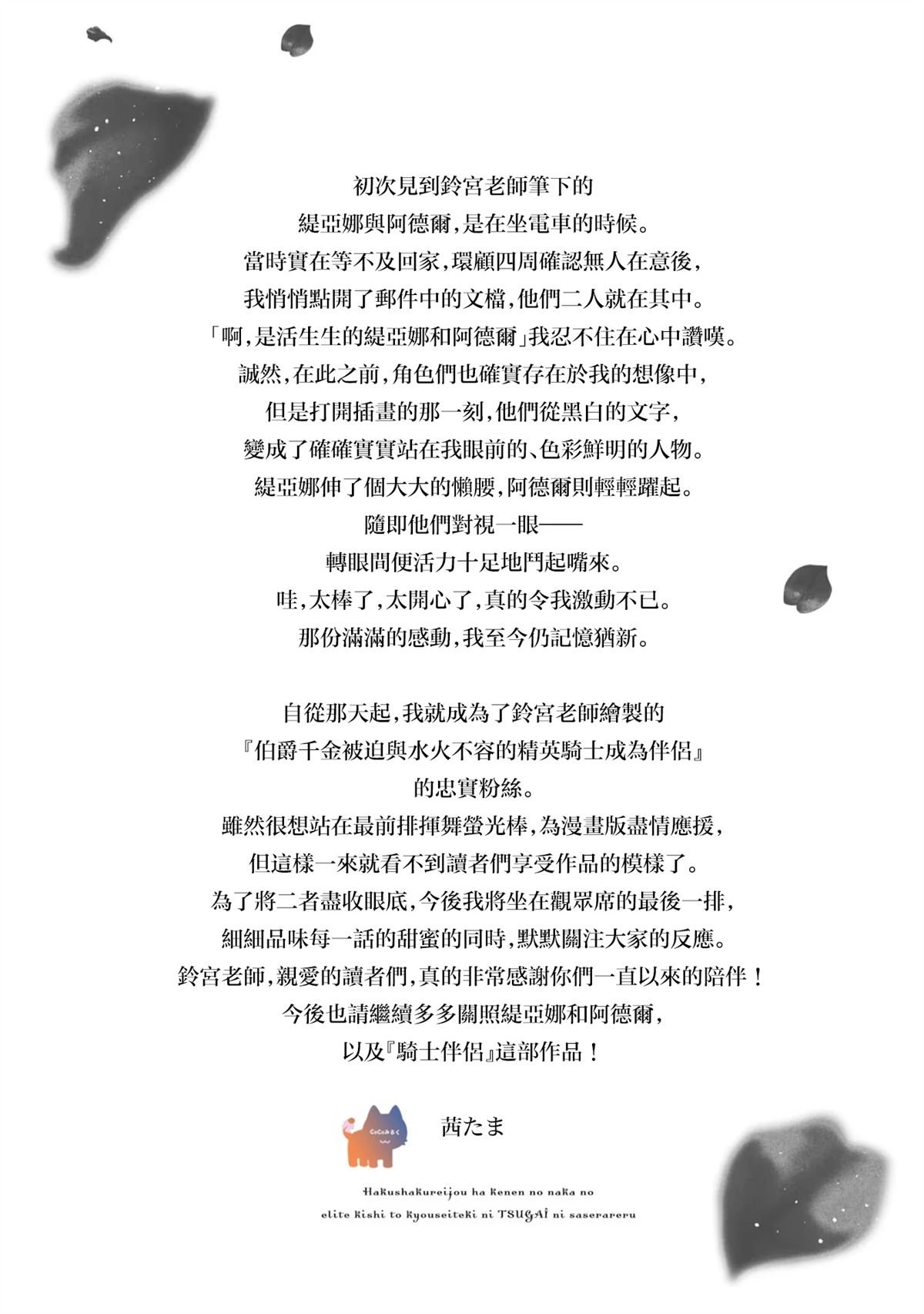 初次見到鈴宮老師筆下的
緹亞娜與阿德爾，是在坐電車的時候。
當時實在等不及回家，環顧四周確認無人在意後，
我悄悄點開了郵件中的文檔，他們二人就在其中。
「啊，是活生生的緹亞娜和阿德爾」我忍不住在心中讚嘆。
誠然，在此之前，角色們也確實存在於我的想像中，
但是打開插畫的那一刻，他們從黑白的文字，
變成了確確實實站在我眼前的、色彩鮮明的人物。
緹亞娜伸了個大大的懶腰，阿德爾則輕輕躍起。
隨即他們對視一眼——
轉眼間便活力十足地鬥起嘴來。
哇，太棒了，太開心了，真的令我激動不已。
那份滿滿的感動，我至今仍記憶猶新。

自從那天起，我就成為了鈴宮老師繪製的
『伯爵千金被迫與水火不容的精英騎士成為伴侶』
的忠實粉絲。
雖然很想站在最前排揮舞螢光棒，為漫畫版盡情應援，
但這樣一來就看不到讀者們享受作品的模樣了。
為了將二者盡收眼底，今後我將坐在觀眾席的最後一排，
細細品味每一話的甜蜜的同時，默默關注大家的反應。
鈴宮老師，親愛的讀者們，真的非常感謝你們一直以來的陪伴！
今後也請繼續多多關照緹亞娜和阿德爾，
以及『騎士伴侶』這部作品！

CoCoみるく
茜たま

Hakushakureijou ha kenen no naka no
elite kishi to kyouseiteki ni TSUGAI ni saserareru